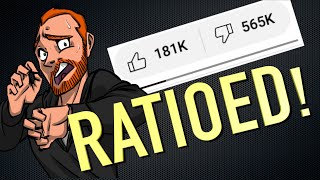 181K

565K

RATIOED!